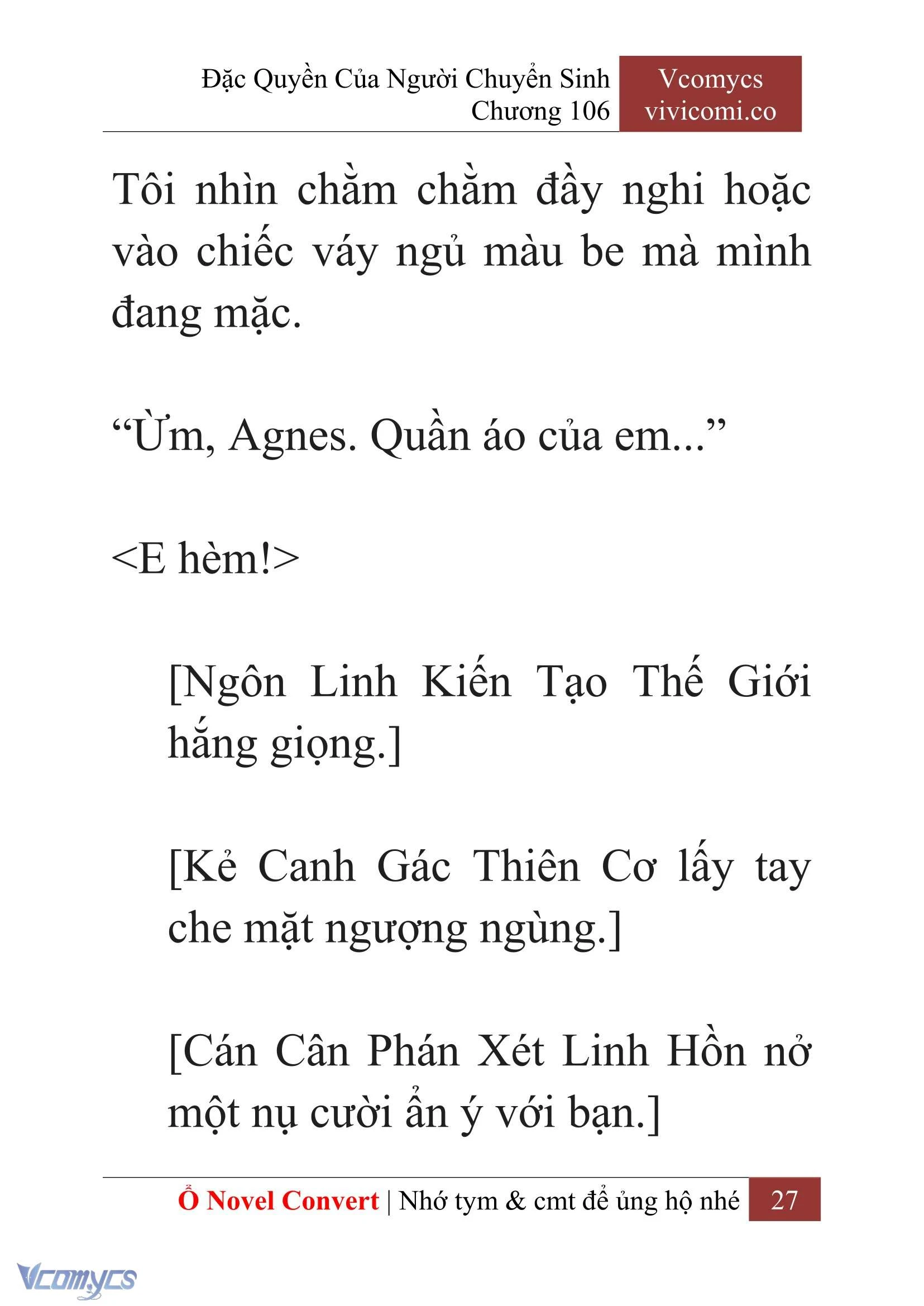 Đặc Quyền Của Người Chuyển Sinh
Chương 106

Vcomycs
vivicomi.co

Tôi nhìn chằm chằm đầy nghi hoặc vào chiếc váy ngủ màu be mà mình đang mặc.

“Ừm, Agnes. Quần áo của em...”

<E hèm!>

[Ngôn Linh Kiến Tạo Thế Giới hắng giọng.]

[Kẻ Canh Gác Thiên Cơ lấy tay che mặt ngượng ngùng.]

[Cán Cân Phán Xét Linh Hồn nở một nụ cười ẩn ý với bạn.]

Ổ Novel Convert | Nhớ tym & cmt để ủng hộ nhé 27

Vcomycs